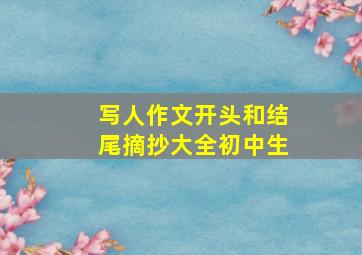 写人作文开头和结尾摘抄大全初中生